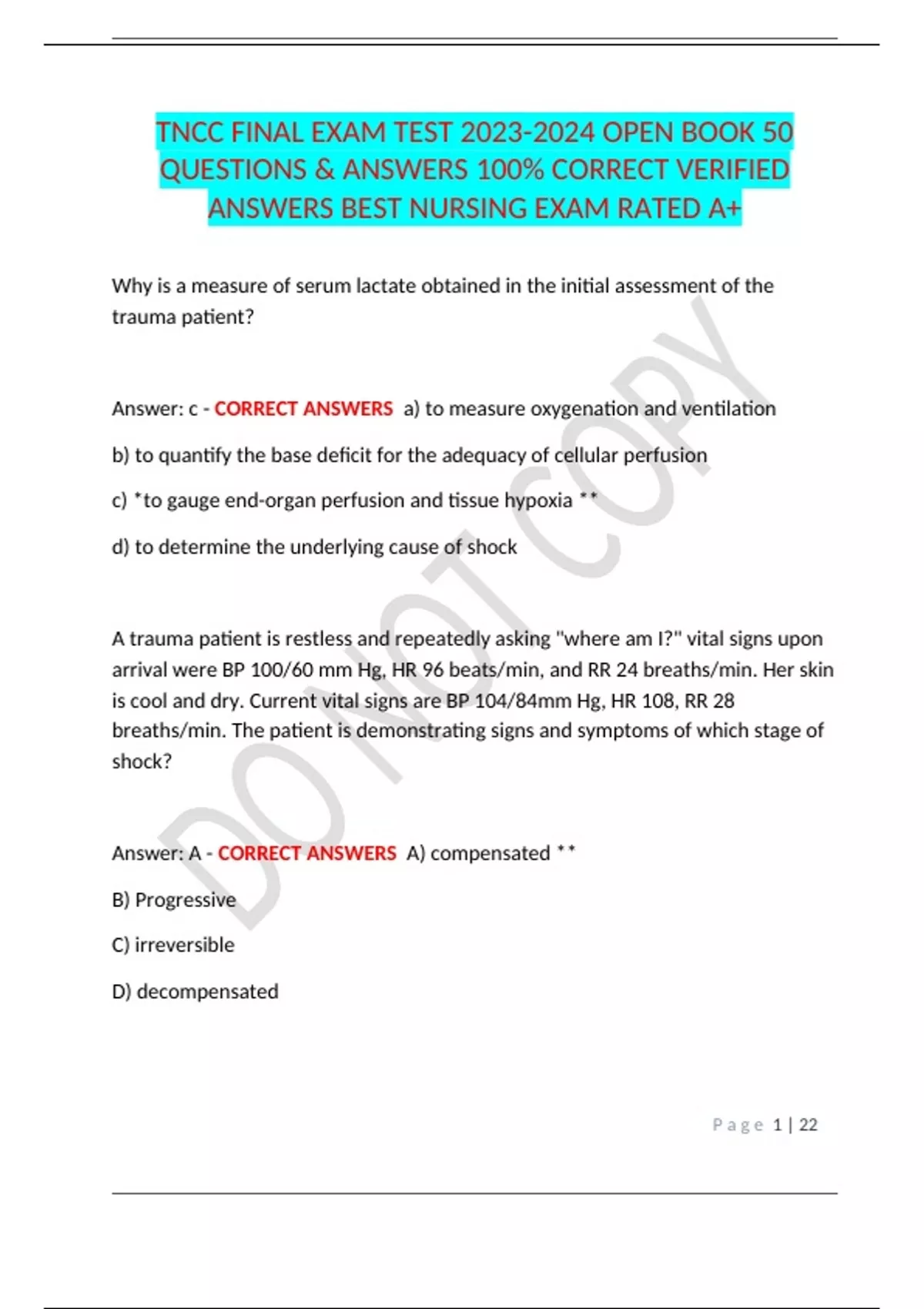 TNCC FINAL EXAM TEST 2023-2024 OPEN BOOK 50 QUESTIONS & ANSWERS 100% CORRECT VERIFIED ANSWERS BEST NURSING EXAM RATED A+

Why is a measure of serum lactate obtained in the initial assessment of the trauma patient?

Answer: c - CORRECT ANSWERS a) to measure oxygenation and ventilation

b) to quantify the base deficit for the adequacy of cellular perfusion

c) *to gauge end-organ perfusion and tissue hypoxia **

d) to determine the underlying cause of shock

A trauma patient is restless and repeatedly asking "where am I?" vital signs upon arrival were BP 100/60 mm Hg, HR 96 beats/min, and RR 24 breaths/min. Her skin is cool and dry. Current vital signs are BP 104/84mm Hg, HR 108, RR 28 breaths/min. The patient is demonstrating signs and symptoms of which stage of shock?

Answer: A - CORRECT ANSWERS A) compensated **

B) Progressive

C) irreversible

D) decompensated

DO NOT COPY

Page 1 | 22